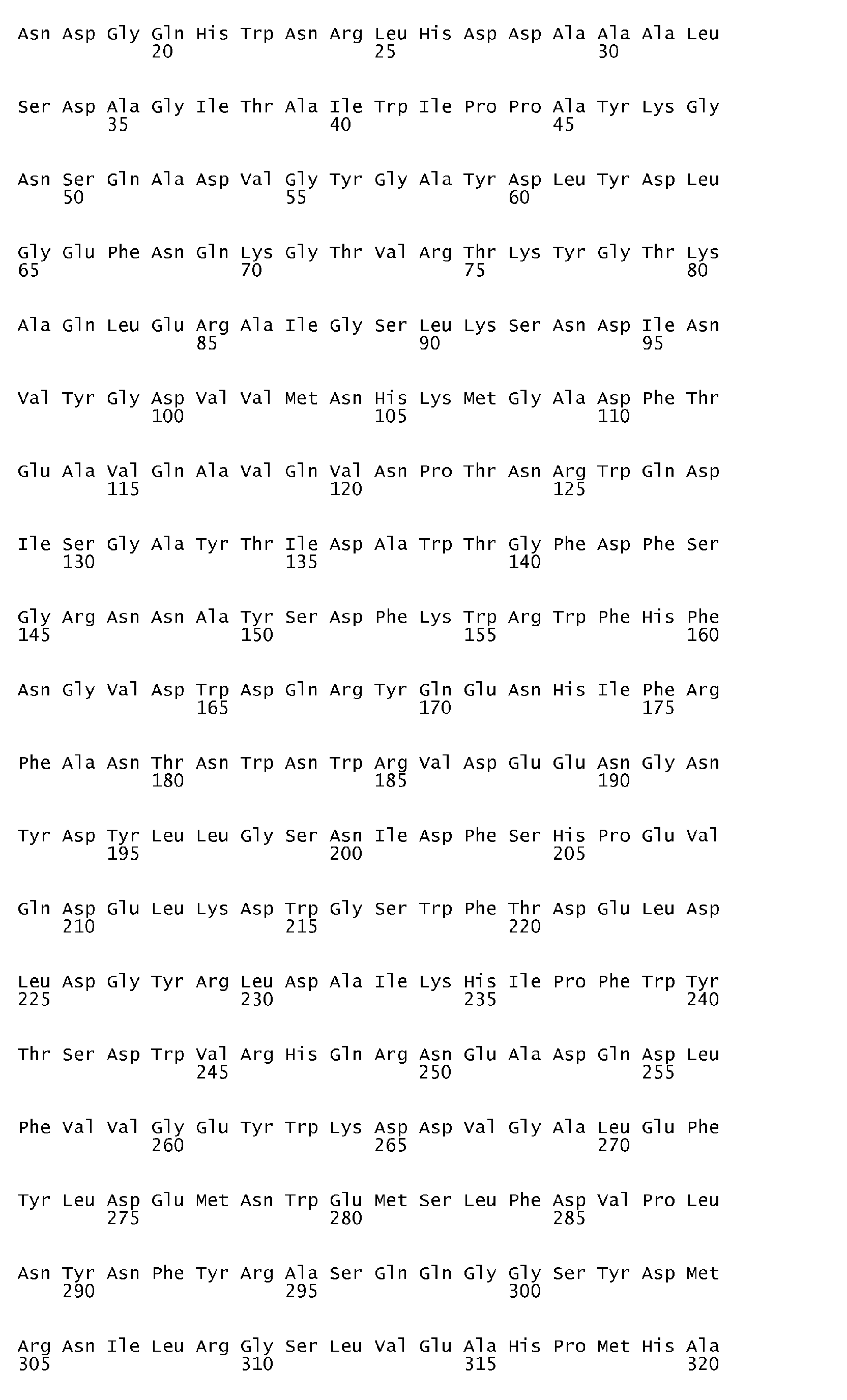 Asn Asp Gly Gln His Trp Asn Arg Leu His Asp Asp Ala Ala Ala Leu
20 25 30

Ser Asp Ala Gly Ile Thr Ala Ile Trp Ile Pro Pro Ala Tyr Lys Gly
35 40 45

Asn Ser Gln Ala Asp Val Gly Tyr Gly Ala Tyr Asp Leu Tyr Asp Leu
50 55 60

Gly Glu Phe Asn Gln Lys Gly Thr Val Arg Thr Lys Tyr Gly Thr Lys
65 70 75 80

Ala Gln Leu Glu Arg Ala Ile Gly Ser Leu Lys Ser Asn Asp Ile Asn
85 90 95

Val Tyr Gly Asp Val Val Met Asn His Lys Met Gly Ala Asp Phe Thr
100 105 110

Glu Ala Val Gln Ala Val Gln Val Asn Pro Thr Asn Arg Trp Gln Asp
115 120 125

Ile Ser Gly Ala Tyr Thr Ile Asp Ala Trp Thr Gly Phe Asp Phe Ser
130 135 140

Gly Arg Asn Asn Ala Tyr Ser Asp Phe Lys Trp Arg Trp Phe His Phe
145 150 155 160

Asn Gly Val Asp Trp Asp Gln Arg Tyr Gln Glu Asn His Ile Phe Arg
165 170 175

Phe Ala Asn Thr Asn Trp Asn Trp Arg Val Asp Glu Glu Asn Gly Asn
180 185 190

Tyr Asp Tyr Leu Leu Gly Ser Asn Ile Asp Phe Ser His Pro Glu Val
195 200 205

Gln Asp Glu Leu Lys Asp Trp Gly Ser Trp Phe Thr Asp Glu Leu Asp
210 215 220

Leu Asp Gly Tyr Arg Leu Asp Ala Ile Lys His Ile Pro Phe Trp Tyr
225 230 235 240

Thr Ser Asp Trp Val Arg His Gln Arg Asn Glu Ala Asp Gln Asp Leu
245 250 255

Phe Val Val Gly Glu Tyr Trp Lys Asp Asp Val Gly Ala Leu Glu Phe
260 265 270

Tyr Leu Asp Glu Met Asn Trp Glu Met Ser Leu Phe Asp Val Pro Leu
275 280 285

Asn Tyr Asn Phe Tyr Arg Ala Ser Gln Gln Gly Gly Ser Tyr Asp Met
290 295 300

Arg Asn Ile Leu Arg Gly Ser Leu Val Glu Ala His Pro Met His Ala
305 310 315 320